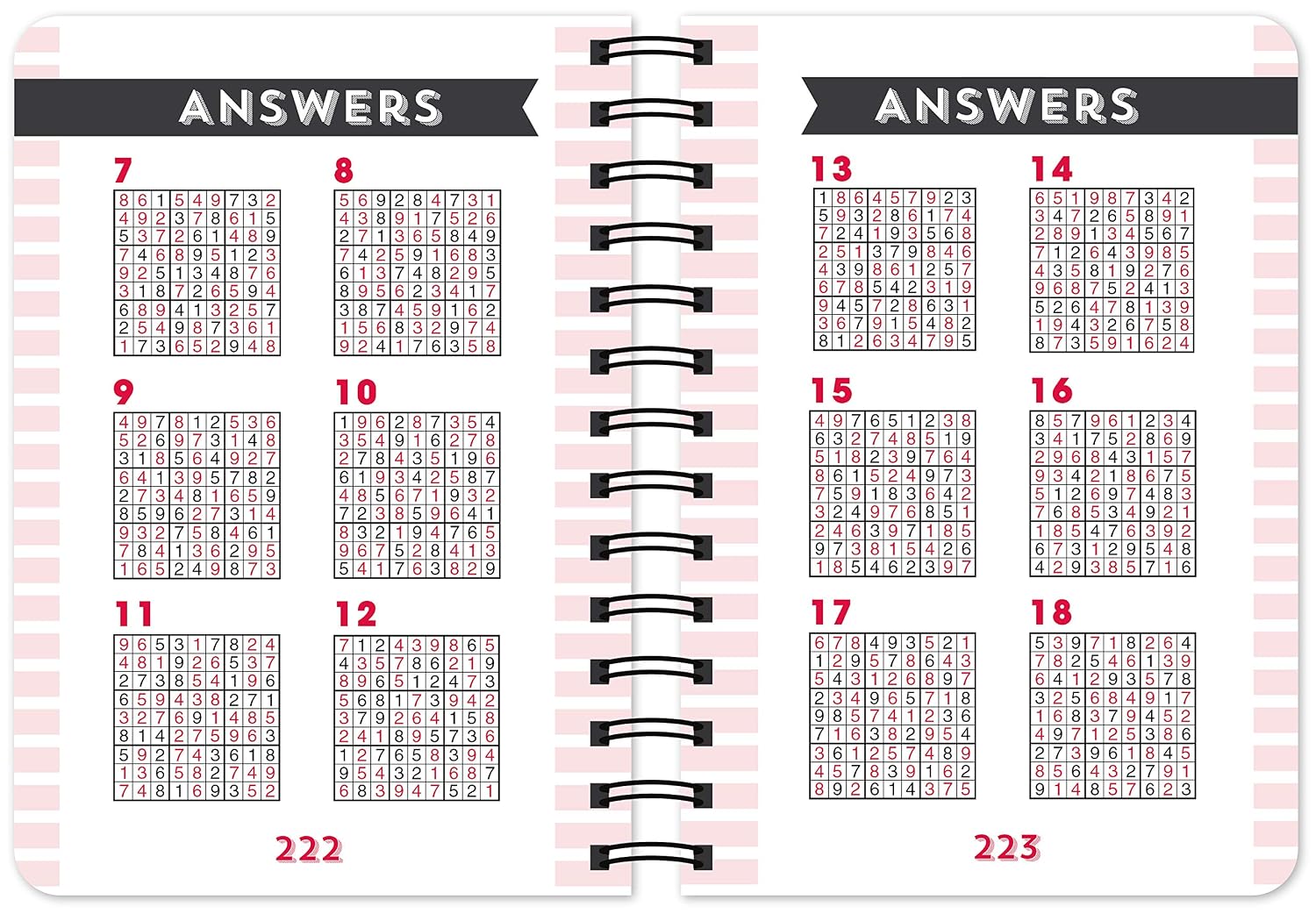 ANSWERS

7

| 8 | 6 | 1 | 5 | 4 | 9 | 7 | 3 | 2 |
|---|---|---|---|---|---|---|---|---|
| 4 | 9 | 2 | 3 | 7 | 8 | 6 | 1 | 5 |
| 5 | 3 | 7 | 2 | 6 | 1 | 4 | 8 | 9 |
| 7 | 4 | 6 | 8 | 9 | 5 | 1 | 2 | 3 |
| 9 | 2 | 5 | 1 | 3 | 4 | 8 | 7 | 6 |
| 3 | 1 | 8 | 7 | 2 | 6 | 5 | 9 | 4 |
| 6 | 8 | 9 | 4 | 1 | 3 | 2 | 5 | 7 |
| 2 | 5 | 4 | 9 | 8 | 7 | 3 | 6 | 1 |
| 1 | 7 | 3 | 6 | 5 | 2 | 9 | 4 | 8 |

8

| 5 | 6 | 9 | 2 | 8 | 4 | 7 | 3 | 1 |
|---|---|---|---|---|---|---|---|---|
| 4 | 3 | 8 | 9 | 1 | 7 | 5 | 2 | 6 |
| 2 | 7 | 1 | 3 | 6 | 5 | 8 | 4 | 9 |
| 7 | 4 | 2 | 5 | 9 | 1 | 6 | 8 | 3 |
| 6 | 1 | 3 | 7 | 4 | 8 | 2 | 9 | 5 |
| 8 | 9 | 5 | 6 | 2 | 3 | 4 | 1 | 7 |
| 3 | 8 | 7 | 4 | 5 | 9 | 1 | 6 | 2 |
| 1 | 5 | 6 | 8 | 3 | 2 | 9 | 7 | 4 |
| 9 | 2 | 4 | 1 | 7 | 6 | 3 | 5 | 8 |

9

| 4 | 9 | 7 | 8 | 1 | 2 | 5 | 3 | 6 |
|---|---|---|---|---|---|---|---|---|
| 5 | 2 | 6 | 9 | 7 | 3 | 1 | 4 | 8 |
| 3 | 1 | 8 | 5 | 6 | 4 | 9 | 2 | 7 |
| 6 | 4 | 1 | 3 | 9 | 5 | 7 | 8 | 2 |
| 2 | 7 | 3 | 4 | 8 | 1 | 6 | 5 | 9 |
| 8 | 5 | 9 | 6 | 2 | 7 | 3 | 1 | 4 |
| 9 | 3 | 2 | 7 | 5 | 8 | 4 | 6 | 1 |
| 7 | 8 | 4 | 1 | 3 | 6 | 2 | 9 | 5 |
| 1 | 6 | 5 | 2 | 4 | 9 | 8 | 7 | 3 |

10

| 1 | 9 | 6 | 2 | 8 | 7 | 3 | 5 | 4 |
|---|---|---|---|---|---|---|---|---|
| 3 | 5 | 4 | 9 | 1 | 6 | 2 | 7 | 8 |
| 2 | 7 | 8 | 4 | 3 | 5 | 1 | 9 | 6 |
| 6 | 1 | 9 | 3 | 4 | 2 | 5 | 8 | 7 |
| 4 | 8 | 5 | 6 | 7 | 1 | 9 | 3 | 2 |
| 7 | 2 | 3 | 8 | 5 | 9 | 6 | 4 | 1 |
| 8 | 3 | 2 | 1 | 9 | 4 | 7 | 6 | 5 |
| 9 | 6 | 7 | 5 | 2 | 8 | 4 | 1 | 3 |
| 5 | 4 | 1 | 7 | 6 | 3 | 8 | 2 | 9 |

11

| 9 | 6 | 5 | 3 | 1 | 7 | 8 | 2 | 4 |
|---|---|---|---|---|---|---|---|---|
| 4 | 8 | 1 | 9 | 2 | 6 | 5 | 3 | 7 |
| 2 | 7 | 3 | 8 | 5 | 4 | 1 | 9 | 6 |
| 6 | 5 | 9 | 4 | 3 | 8 | 2 | 7 | 1 |
| 3 | 2 | 7 | 6 | 9 | 1 | 4 | 8 | 5 |
| 8 | 1 | 4 | 2 | 7 | 5 | 9 | 6 | 3 |
| 5 | 9 | 2 | 7 | 4 | 3 | 6 | 1 | 8 |
| 1 | 3 | 6 | 5 | 8 | 2 | 7 | 4 | 9 |
| 7 | 4 | 8 | 1 | 6 | 9 | 3 | 5 | 2 |

12

| 7 | 1 | 2 | 4 | 3 | 9 | 8 | 6 | 5 |
|---|---|---|---|---|---|---|---|---|
| 4 | 3 | 5 | 7 | 8 | 6 | 2 | 1 | 9 |
| 8 | 9 | 6 | 5 | 1 | 2 | 4 | 7 | 3 |
| 5 | 6 | 8 | 1 | 7 | 3 | 9 | 4 | 2 |
| 3 | 7 | 9 | 2 | 6 | 4 | 1 | 5 | 8 |
| 2 | 4 | 1 | 8 | 9 | 5 | 7 | 3 | 6 |
| 1 | 2 | 7 | 6 | 5 | 8 | 3 | 9 | 4 |
| 9 | 5 | 4 | 3 | 2 | 1 | 6 | 8 | 7 |
| 6 | 8 | 3 | 9 | 4 | 7 | 5 | 2 | 1 |

222

ANSWERS

13

| 1 | 8 | 6 | 4 | 5 | 7 | 9 | 2 | 3 |
|---|---|---|---|---|---|---|---|---|
| 5 | 9 | 3 | 2 | 8 | 6 | 1 | 7 | 4 |
| 7 | 2 | 4 | 1 | 9 | 3 | 5 | 6 | 8 |
| 2 | 5 | 1 | 3 | 7 | 9 | 8 | 4 | 6 |
| 4 | 3 | 9 | 8 | 6 | 1 | 2 | 5 | 7 |
| 6 | 7 | 8 | 5 | 4 | 2 | 3 | 1 | 9 |
| 9 | 4 | 5 | 7 | 2 | 8 | 6 | 3 | 1 |
| 3 | 6 | 7 | 9 | 1 | 5 | 4 | 8 | 2 |
| 8 | 1 | 2 | 6 | 3 | 4 | 7 | 9 | 5 |

14

| 6 | 5 | 1 | 9 | 8 | 7 | 3 | 4 | 2 |
|---|---|---|---|---|---|---|---|---|
| 3 | 4 | 7 | 2 | 6 | 5 | 8 | 9 | 1 |
| 2 | 8 | 9 | 1 | 3 | 4 | 5 | 6 | 7 |
| 7 | 1 | 2 | 6 | 4 | 3 | 9 | 8 | 5 |
| 4 | 3 | 5 | 8 | 1 | 9 | 2 | 7 | 6 |
| 9 | 6 | 8 | 7 | 5 | 2 | 4 | 1 | 3 |
| 5 | 2 | 6 | 4 | 7 | 8 | 1 | 3 | 9 |
| 1 | 9 | 4 | 3 | 2 | 6 | 7 | 5 | 8 |
| 8 | 7 | 3 | 5 | 9 | 1 | 6 | 2 | 4 |

15

| 4 | 9 | 7 | 6 | 5 | 1 | 2 | 3 | 8 |
|---|---|---|---|---|---|---|---|---|
| 6 | 3 | 2 | 7 | 4 | 8 | 5 | 1 | 9 |
| 5 | 1 | 8 | 2 | 3 | 9 | 7 | 6 | 4 |
| 8 | 6 | 1 | 5 | 2 | 4 | 9 | 7 | 3 |
| 7 | 5 | 9 | 1 | 8 | 3 | 6 | 4 | 2 |
| 3 | 2 | 4 | 9 | 7 | 6 | 8 | 5 | 1 |
| 2 | 4 | 6 | 3 | 9 | 7 | 1 | 8 | 5 |
| 9 | 7 | 3 | 8 | 1 | 5 | 4 | 2 | 6 |
| 1 | 8 | 5 | 4 | 6 | 2 | 3 | 9 | 7 |

16

| 8 | 5 | 7 | 9 | 6 | 1 | 2 | 3 | 4 |
|---|---|---|---|---|---|---|---|---|
| 3 | 4 | 1 | 7 | 5 | 2 | 8 | 6 | 9 |
| 2 | 9 | 6 | 8 | 4 | 3 | 1 | 5 | 7 |
| 9 | 3 | 4 | 2 | 1 | 8 | 6 | 7 | 5 |
| 5 | 1 | 2 | 6 | 9 | 7 | 4 | 8 | 3 |
| 7 | 6 | 8 | 5 | 3 | 4 | 9 | 2 | 1 |
| 1 | 8 | 5 | 4 | 7 | 6 | 3 | 9 | 2 |
| 6 | 7 | 3 | 1 | 2 | 9 | 5 | 4 | 8 |
| 4 | 2 | 9 | 3 | 8 | 5 | 7 | 1 | 6 |

17

| 6 | 7 | 8 | 4 | 9 | 3 | 5 | 2 | 1 |
|---|---|---|---|---|---|---|---|---|
| 1 | 2 | 9 | 5 | 7 | 8 | 6 | 4 | 3 |
| 5 | 4 | 3 | 1 | 2 | 6 | 8 | 9 | 7 |
| 2 | 3 | 4 | 9 | 6 | 5 | 7 | 1 | 8 |
| 9 | 8 | 5 | 7 | 4 | 1 | 2 | 3 | 6 |
| 7 | 1 | 6 | 3 | 8 | 2 | 9 | 5 | 4 |
| 3 | 6 | 1 | 2 | 5 | 7 | 4 | 8 | 9 |
| 4 | 5 | 7 | 8 | 3 | 9 | 1 | 6 | 2 |
| 8 | 9 | 2 | 6 | 1 | 4 | 3 | 7 | 5 |

18

| 5 | 3 | 9 | 7 | 1 | 8 | 2 | 6 | 4 |
|---|---|---|---|---|---|---|---|---|
| 7 | 8 | 2 | 5 | 4 | 6 | 1 | 3 | 9 |
| 6 | 4 | 1 | 2 | 9 | 3 | 5 | 7 | 8 |
| 3 | 2 | 5 | 6 | 8 | 4 | 9 | 1 | 7 |
| 1 | 6 | 8 | 3 | 7 | 9 | 4 | 5 | 2 |
| 4 | 9 | 7 | 1 | 2 | 5 | 3 | 8 | 6 |
| 2 | 7 | 3 | 9 | 6 | 1 | 8 | 4 | 5 |
| 8 | 5 | 6 | 4 | 3 | 2 | 7 | 9 | 1 |
| 9 | 1 | 4 | 8 | 5 | 7 | 6 | 2 | 3 |

223